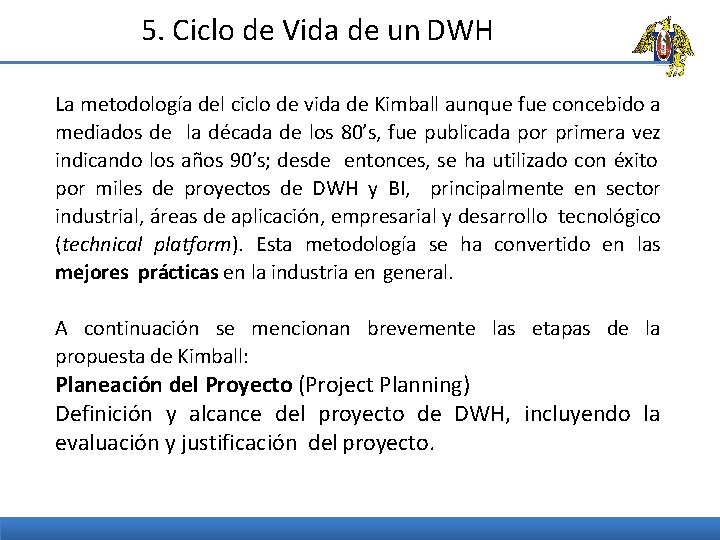 5. Ciclo de Vida de un DWH

La metodología del ciclo de vida de Kimball aunque fue concebido a mediados de la década de los 80's, fue publicada por primera vez indicando los años 90's; desde entonces, se ha utilizado con éxito por miles de proyectos de DWH y BI, principalmente en sector industrial, áreas de aplicación, empresarial y desarrollo tecnológico (technical platform). Esta metodología se ha convertido en las mejores prácticas en la industria en general.

A continuación se mencionan brevemente las etapas de la propuesta de Kimball:

Planeación del Proyecto (Project Planning)

Definición y alcance del proyecto de DWH, incluyendo la evaluación y justificación del proyecto.